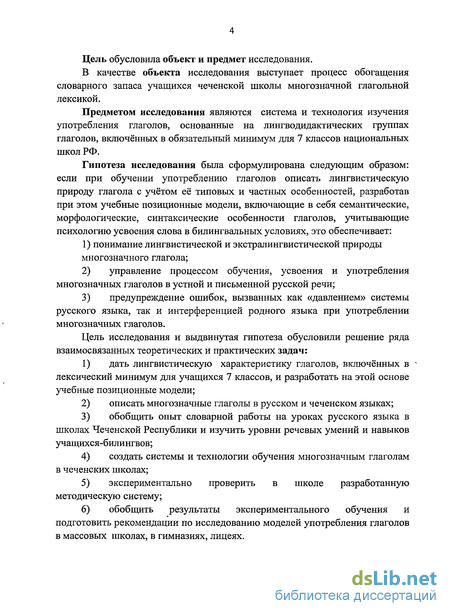 4

Цель обусловила объект и предмет исследования.

В качестве объекта исследования выступает процесс обогащения словарного запаса учащихся чеченской школы многозначной глагольной лексикой.

Предметом исследования являются система и технология изучения употребления глаголов, основанные на лингводидактических группах глаголов, включённых в обязательный минимум для 7 классов национальных школ РФ.

Гипотеза исследования была сформулирована следующим образом: если при обучении употреблению глаголов описать лингвистическую природу глагола с учётом её типовых и частных особенностей, разработав при этом учебные позиционные модели, включающие в себя семантические, морфологические, синтаксические особенности глаголов, учитывающие психологию усвоения слова в билингвальных условиях, это обеспечивает:

1) понимание лингвистической и экстралингвистической природы многозначного глагола;

2) управление процессом обучения, усвоения и употребления многозначных глаголов в устной и письменной русской речи;

3) предупреждение ошибок, вызванных как «давлением» системы русского языка, так и интерференцией родного языка при употреблении многозначных глаголов.

Цель исследования и выдвинутая гипотеза обусловили решение ряда взаимосвязанных теоретических и практических задач:

1) дать лингвистическую характеристику глаголов, включённых в лексический минимум для учащихся 7 классов, и разработать на этой основе учебные позиционные модели;

2) описать многозначные глаголы в русском и чеченском языках;

3) обобщить опыт словарной работы на уроках русского языка в школах Чеченской Республики и изучить уровни речевых умений и навыков учащихся-билингвов;

4) создать системы и технологии обучения многозначным глаголам в чеченских школах;

5) экспериментально проверить в школе разработанную методическую систему;

6) обобщить результаты экспериментального обучения и подготовить рекомендации по исследованию моделей употребления глаголов в массовых школах, в гимназиях, лицеях.

dsLib.net
библиотека диссертаций